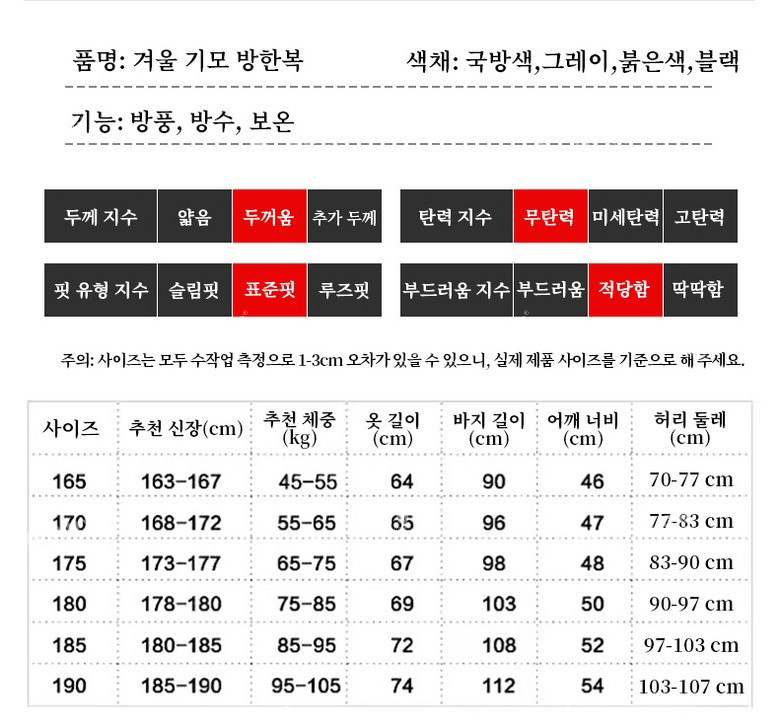 품명: 겨울 기모 방한복　　색채: 국방색,그레이,붉은색,블랙

기능: 방풍, 방수, 보온

| 두께 지수 | 얇음 | 두꺼움 | 추가 두께 |
|---|---|---|---|

| 탄력 지수 | 무탄력 | 미세탄력 | 고탄력 |
|---|---|---|---|

| 핏 유형 지수 | 슬림핏 | 표준핏 | 루즈핏 |
|---|---|---|---|

| 부드러움 지수 | 부드러움 | 적당함 | 딱딱함 |
|---|---|---|---|

주의: 사이즈는 모두 수작업 측정으로 1-3cm 오차가 있을 수 있으니, 실제 제품 사이즈를 기준으로 해 주세요.

| 사이즈 | 추천 신장(cm) | 추천 체중 (kg) | 옷 길이 (cm) | 바지 길이 (cm) | 어깨 너비 (cm) | 허리 둘레 (cm) |
|---|---|---|---|---|---|---|
| 165 | 163-167 | 45-55 | 64 | 90 | 46 | 70-77 cm |
| 170 | 168-172 | 55-65 | 65 | 96 | 47 | 77-83 cm |
| 175 | 173-177 | 65-75 | 67 | 98 | 48 | 83-90 cm |
| 180 | 178-180 | 75-85 | 69 | 103 | 50 | 90-97 cm |
| 185 | 180-185 | 85-95 | 72 | 108 | 52 | 97-103 cm |
| 190 | 185-190 | 95-105 | 74 | 112 | 54 | 103-107 cm |